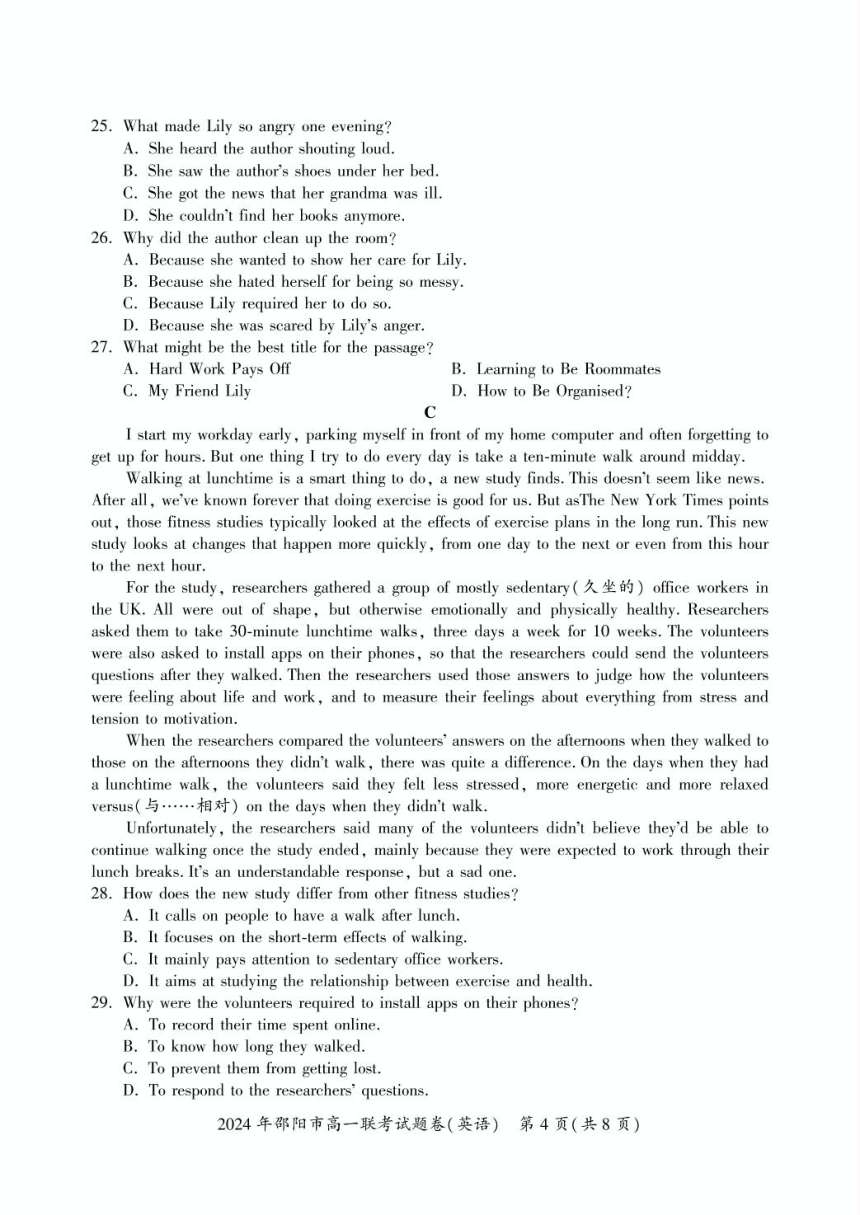 25. What made Lily so angry one evening?
A. She heard the author shouting loud.
B. She saw the author's shoes under her bed.
C. She got the news that her grandma was ill.
D. She couldn't find her books anymore.
26. Why did the author clean up the room?
A. Because she wanted to show her care for Lily.
B. Because she hated herself for being so messy.
C. Because Lily required her to do so.
D. Because she was scared by Lily's anger.
27. What might be the best title for the passage?
A. Hard Work Pays Off
B. Learning to Be Roommates
C. My Friend Lily
D. How to Be Organised?

C

I start my workday early, parking myself in front of my home computer and often forgetting to get up for hours. But one thing I try to do every day is take a ten-minute walk around midday.

Walking at lunchtime is a smart thing to do, a new study finds. This doesn't seem like news. After all, we've known forever that doing exercise is good for us. But asThe New York Times points out, those fitness studies typically looked at the effects of exercise plans in the long run. This new study looks at changes that happen more quickly, from one day to the next or even from this hour to the next hour.

For the study, researchers gathered a group of mostly sedentary(久坐的) office workers in the UK. All were out of shape, but otherwise emotionally and physically healthy. Researchers asked them to take 30-minute lunchtime walks, three days a week for 10 weeks. The volunteers were also asked to install apps on their phones, so that the researchers could send the volunteers questions after they walked. Then the researchers used those answers to judge how the volunteers were feeling about life and work, and to measure their feelings about everything from stress and tension to motivation.

When the researchers compared the volunteers' answers on the afternoons when they walked to those on the afternoons they didn't walk, there was quite a difference. On the days when they had a lunchtime walk, the volunteers said they felt less stressed, more energetic and more relaxed versus(与……相对) on the days when they didn't walk.

Unfortunately, the researchers said many of the volunteers didn't believe they'd be able to continue walking once the study ended, mainly because they were expected to work through their lunch breaks. It's an understandable response, but a sad one.
28. How does the new study differ from other fitness studies?
A. It calls on people to have a walk after lunch.
B. It focuses on the short-term effects of walking.
C. It mainly pays attention to sedentary office workers.
D. It aims at studying the relationship between exercise and health.
29. Why were the volunteers required to install apps on their phones?
A. To record their time spent online.
B. To know how long they walked.
C. To prevent them from getting lost.
D. To respond to the researchers' questions.

2024年邵阳市高一联考试题卷(英语) 第4页(共8页)